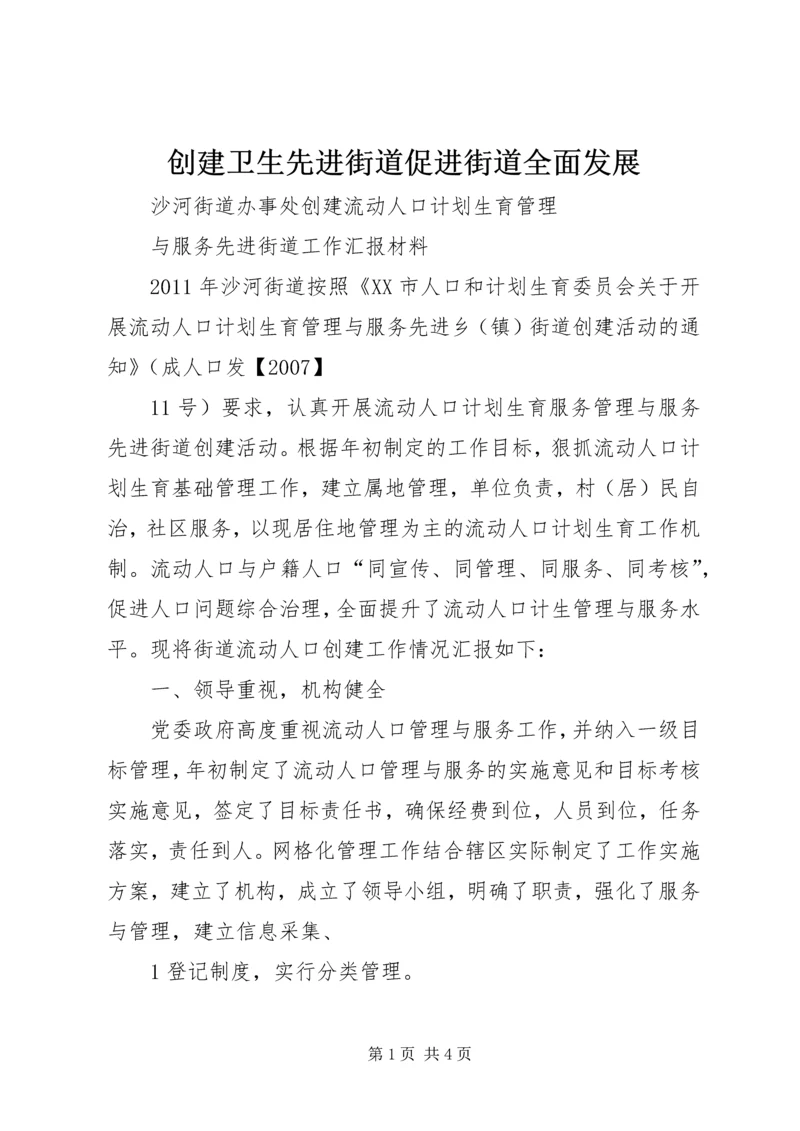 创建卫生先进街道促进街道全面发展

沙河街道办事处创建流动人口计划生育管理

与服务先进街道工作汇报材料

2011 年沙河街道按照《XX 市人口和计划生育委员会关于开展流动人口计划生育管理与服务先进乡（镇）街道创建活动的通知》（成人口发【2007】

11 号）要求，认真开展流动人口计划生育服务管理与服务先进街道创建活动。根据年初制定的工作目标，狠抓流动人口计划生育基础管理工作，建立属地管理，单位负责，村（居）民自治，社区服务，以现居住地管理为主的流动人口计划生育工作机制。流动人口与户籍人口“同宣传、同管理、同服务、同考核”，促进人口问题综合治理，全面提升了流动人口计生管理与服务水平。现将街道流动人口创建工作情况汇报如下：

一、领导重视，机构健全

党委政府高度重视流动人口管理与服务工作，并纳入一级目标管理，年初制定了流动人口管理与服务的实施意见和目标考核实施意见，签定了目标责任书，确保经费到位，人员到位，任务落实，责任到人。网格化管理工作结合辖区实际制定了工作实施方案，建立了机构，成立了领导小组，明确了职责，强化了服务与管理，建立信息采集、

1 登记制度，实行分类管理。

第 1 页 共 4 页